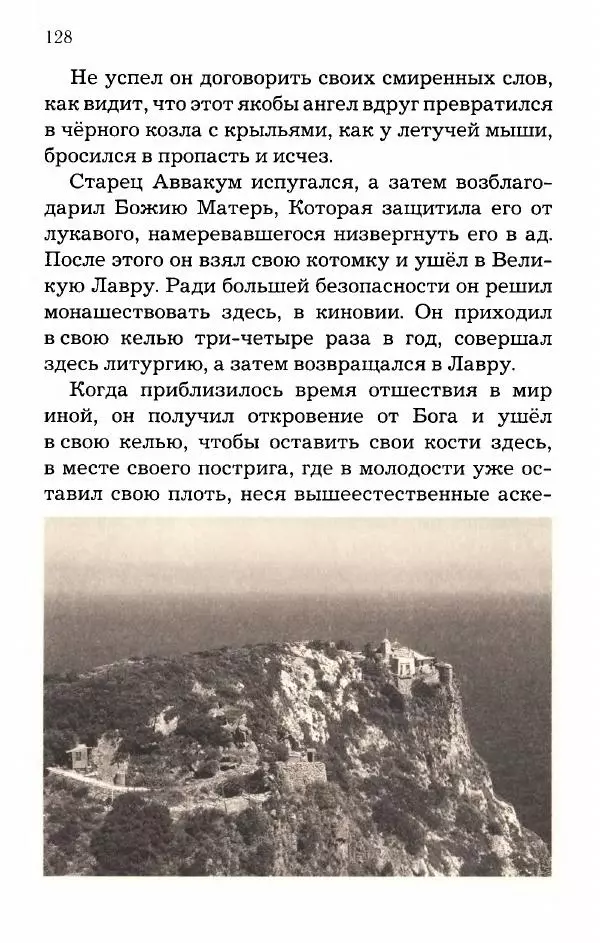 128

Не успел он договорить своих смиренных слов, как видит, что этот якобы ангел вдруг превратился в чёрного козла с крыльями, как у летучей мыши, бросился в пропасть и исчез.

Старец Аввакум испугался, а затем возблагодарил Божию Матерь, Которая защитила его от лукавого, намеревавшегося низвергнуть его в ад. После этого он взял свою котомку и ушёл в Великую Лавру. Ради большей безопасности он решил монашествовать здесь, в киновии. Он приходил в свою келью три-четыре раза в год, совершал здесь литургию, а затем возвращался в Лавру.

Когда приблизилось время отшествия в мир иной, он получил откровение от Бога и ушёл в свою келью, чтобы оставить свои кости здесь, в месте своего пострига, где в молодости уже оставил свою плоть, неся вышеестественные аске-